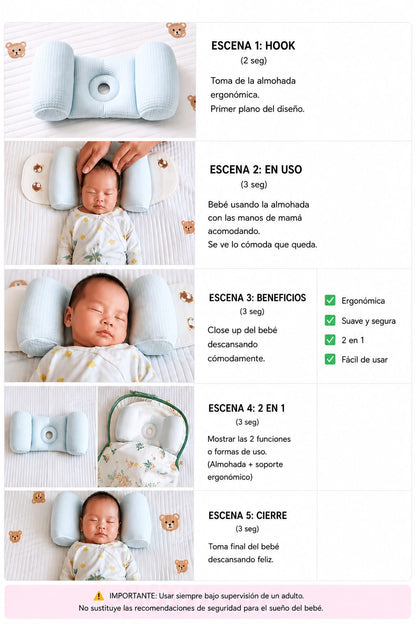 ESCENA 1: HOOK
(2 seg)

Toma de la almohada ergonómica.
Primer plano del diseño.

ESCENA 2: EN USO
(3 seg)

Bebé usando la almohada con las manos de mamá acomodando.
Se ve lo cómoda que queda.

ESCENA 3: BENEFICIOS
(3 seg)

Close up del bebé descansando cómodamente.

Ergonómica
Suave y segura
2 en 1
Fácil de usar

ESCENA 4: 2 EN 1
(3 seg)

Mostrar las 2 funciones o formas de uso.
(Almohada + soporte ergonómico)

ESCENA 5: CIERRE
(3 seg)

Toma final del bebé descansando feliz.

IMPORTANTE: Usar siempre bajo supervisión de un adulto.
No sustituye las recomendaciones de seguridad para el sueño del bebé.